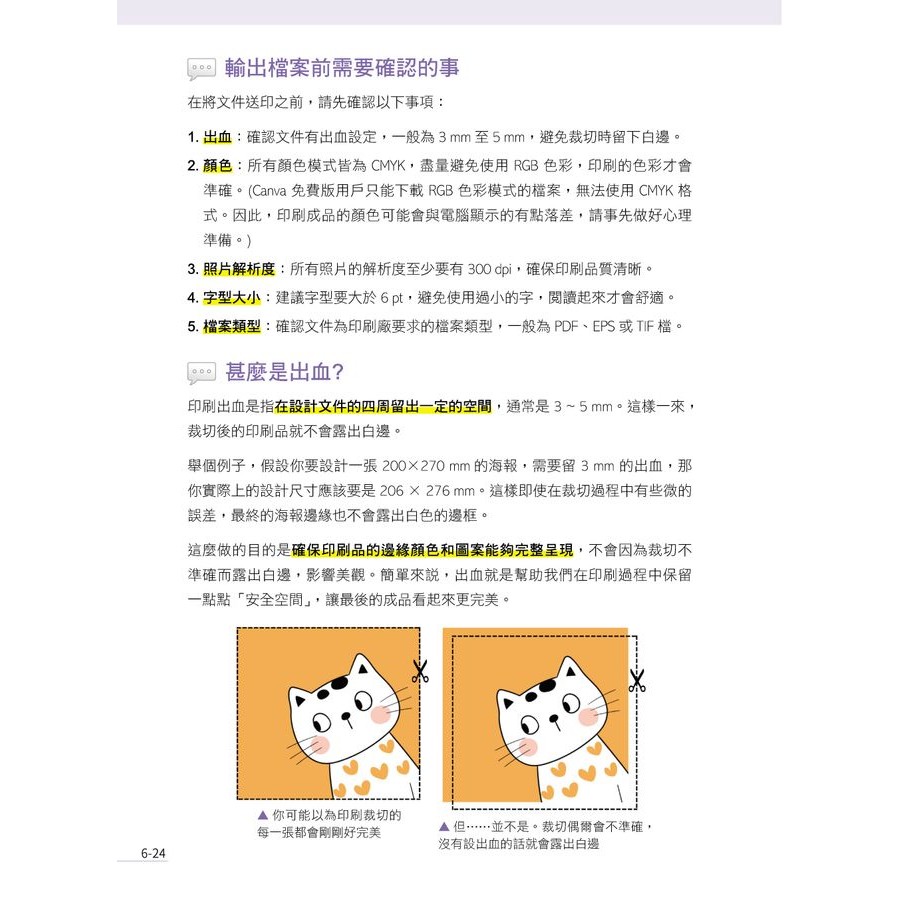 輸出檔案前需要確認的事

在將文件送印之前，請先確認以下事項：

1. 出血：確認文件有出血設定，一般為 3 mm 至 5 mm，避免裁切時留下白邊。

2. 顏色：所有顏色模式皆為 CMYK，盡量避免使用 RGB 色彩，印刷的色彩才會準確。(Canva 免費版用戶只能下載 RGB 色彩模式的檔案，無法使用 CMYK 格式。因此，印刷成品的顏色可能會與電腦顯示的有點落差，請事先做好心理準備。)

3. 照片解析度：所有照片的解析度至少要有 300 dpi，確保印刷品質清晰。

4. 字型大小：建議字型要大於 6 pt，避免使用過小的字，閱讀起來才會舒適。

5. 檔案類型：確認文件為印刷廠要求的檔案類型，一般為 PDF、EPS 或 TIF 檔。

甚麼是出血?

印刷出血是指在設計文件的四周留出一定的空間，通常是 3 ~ 5 mm。這樣一來，裁切後的印刷品就不會露出白邊。

舉個例子，假設你要設計一張 200×270 mm 的海報，需要留 3 mm 的出血，那你實際上的設計尺寸應該要是 206 × 276 mm。這樣即使在裁切過程中有些微的誤差，最終的海報邊緣也不會露出白色的邊框。

這麼做的目的是確保印刷品的邊緣顏色和圖案能夠完整呈現，不會因為裁切不準確而露出白邊，影響美觀。簡單來說，出血就是幫助我們在印刷過程中保留一點點「安全空間」，讓最後的成品看起來更完美。

▲ 你可能以為印刷裁切的每一張都會剛剛好完美

▲ 但……並不是。裁切偶爾會不準確，沒有設出血的話就會露出白邊

6-24